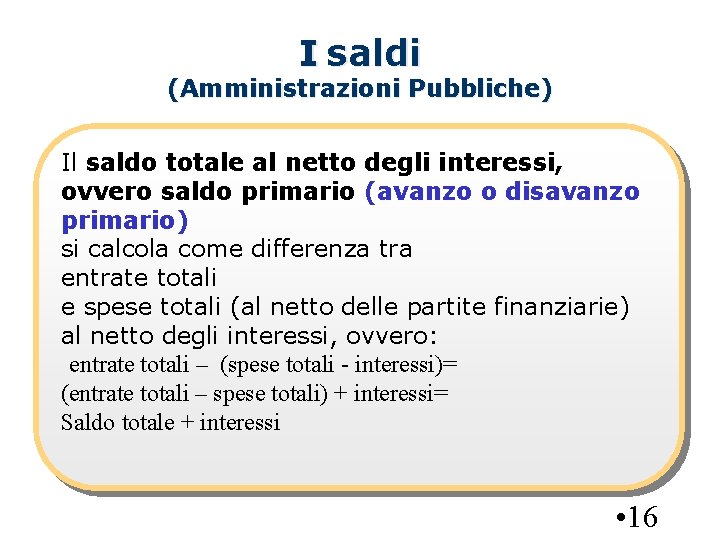 I saldi
(Amministrazioni Pubbliche)

Il saldo totale al netto degli interessi, ovvero saldo primario (avanzo o disavanzo primario)
si calcola come differenza tra
entrate totali
e spese totali (al netto delle partite finanziarie)
al netto degli interessi, ovvero:
entrate totali – (spese totali - interessi)=
(entrate totali – spese totali) + interessi=
Saldo totale + interessi

•16